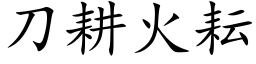 刀耕火耘